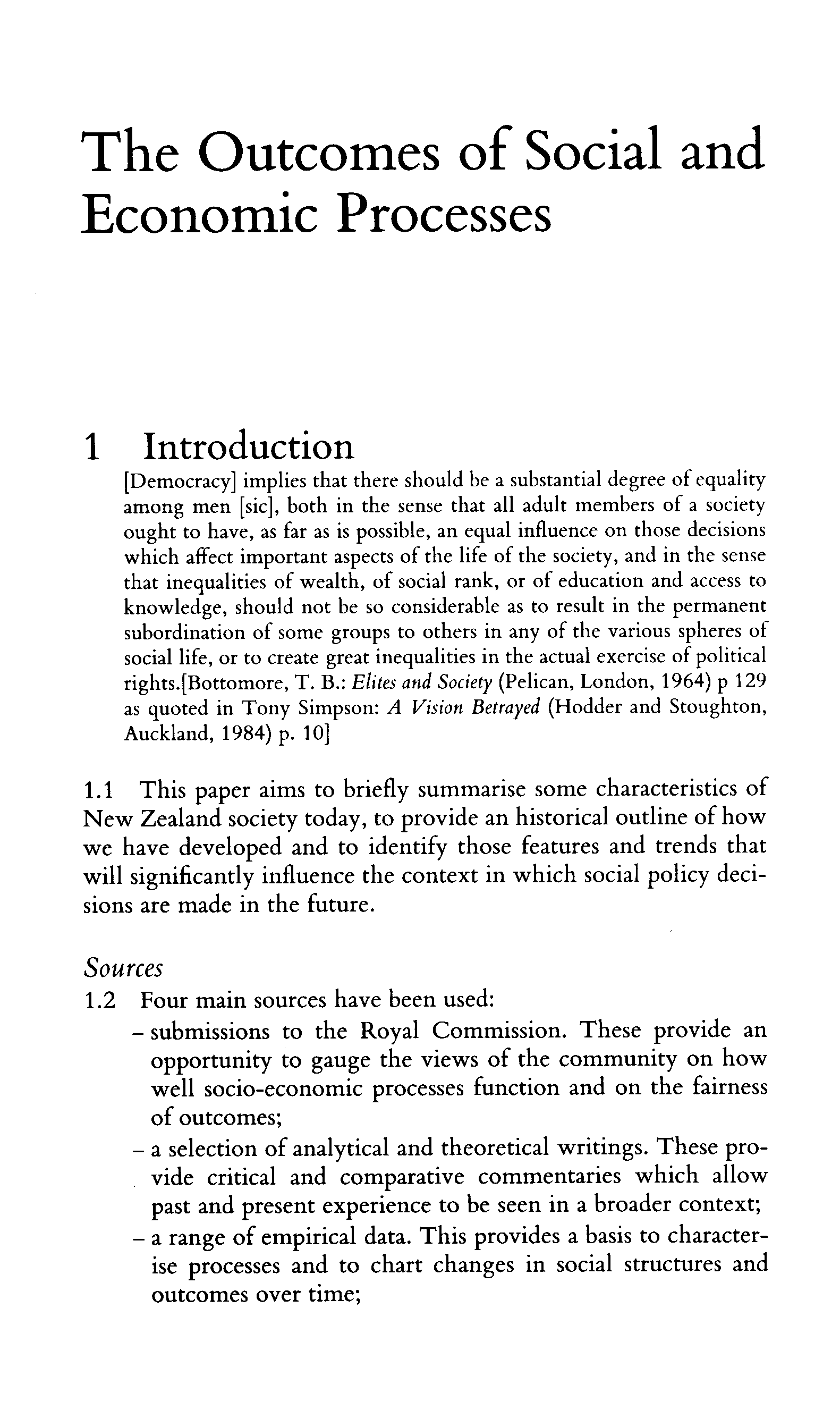 The Outcomes of Social and Economic Processes

1 Introduction

[Democracy] implies that there should be a substantial degree of equality among men [sic], both in the sense that all adult members of a society ought to have, as far as is possible, an equal influence on those decisions which affect important aspects of the life of the society, and in the sense that inequalities of wealth, of social rank, or of education and access to knowledge, should not be so considerable as to result in the permanent subordination of some groups to others in any of the various spheres of social life, or to create great inequalities in the actual exercise of political rights.[Bottomore, T. B.: Elites and Society (Pelican, London, 1964) p 129 as quoted in Tony Simpson: A Vision Betrayed (Hodder and Stoughton, Auckland, 1984) p. 10]

1.1 This paper aims to briefly summarise some characteristics of New Zealand society today, to provide an historical outline of how we have developed and to identify those features and trends that will significantly influence the context in which social policy decisions are made in the future.

Sources

1.2 Four main sources have been used:
– submissions to the Royal Commission. These provide an opportunity to gauge the views of the community on how well socio-economic processes function and on the fairness of outcomes;
– a selection of analytical and theoretical writings. These provide critical and comparative commentaries which allow past and present experience to be seen in a broader context;
– a range of empirical data. This provides a basis to characterise processes and to chart changes in social structures and outcomes over time;